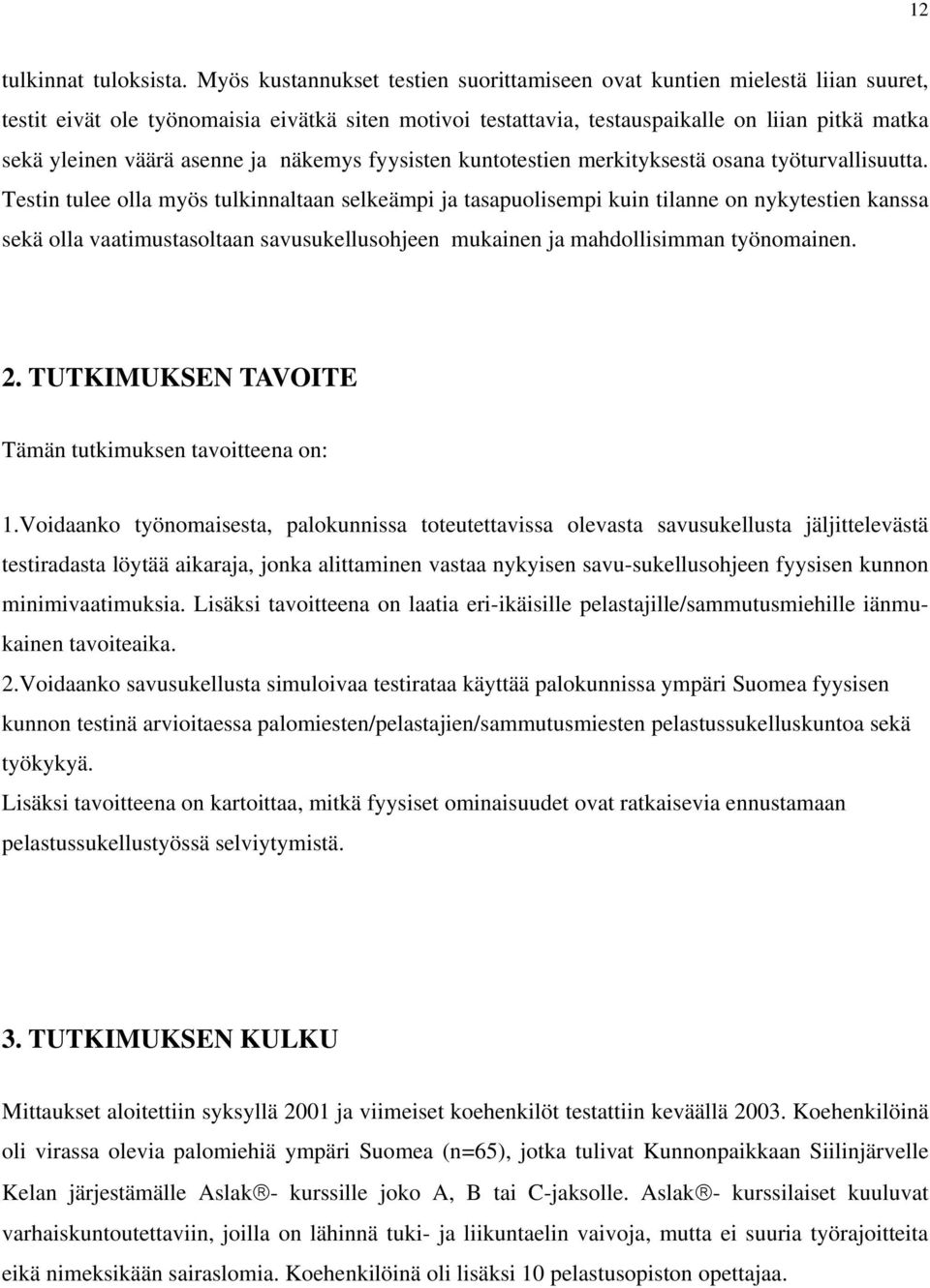 12

tulkinnat tuloksista. Myös kustannukset testien suorittamiseen ovat kuntien mielestä liian suuret, testit eivät ole työnomaisia eivätkä siten motivoi testattavia, testauspaikalle on liian pitkä matka sekä yleinen väärä asenne ja näkemys fyysisten kuntotestien merkityksestä osana työturvallisuutta. Testin tulee olla myös tulkinnaltaan selkeämpi ja tasapuolisempi kuin tilanne on nykytestien kanssa sekä olla vaatimustasoltaan savusukellusohjeen mukainen ja mahdollisimman työnomainen.

2. TUTKIMUKSEN TAVOITE

Tämän tutkimuksen tavoitteena on:

1.Voidaanko työnomaisesta, palokunnissa toteutettavissa olevasta savusukellusta jäljittelevästä testiradasta löytää aikaraja, jonka alittaminen vastaa nykyisen savu-sukellusohjeen fyysisen kunnon minimivaatimuksia. Lisäksi tavoitteena on laatia eri-ikäisille pelastajille/sammutusmiehille iänmukainen tavoiteaika.

2.Voidaanko savusukellusta simuloivaa testirataa käyttää palokunnissa ympäri Suomea fyysisen kunnon testinä arvioitaessa palomiesten/pelastajien/sammutusmiesten pelastussukelluskuntoa sekä työkykyä.

Lisäksi tavoitteena on kartoittaa, mitkä fyysiset ominaisuudet ovat ratkaisevia ennustamaan pelastussukellustyössä selviytymistä.

3. TUTKIMUKSEN KULKU

Mittaukset aloitettiin syksyllä 2001 ja viimeiset koehenkilöt testattiin keväällä 2003. Koehenkilöinä oli virassa olevia palomiehiä ympäri Suomea (n=65), jotka tulivat Kunnonpaikkaan Siilinjärvelle Kelan järjestämälle Aslak®- kurssille joko A, B tai C-jaksolle. Aslak®- kurssilaiset kuuluvat varhaiskuntoutettaviin, joilla on lähinnä tuki- ja liikuntaelin vaivoja, mutta ei suuria työrajoitteita eikä nimeksikään sairaslomia. Koehenkilöinä oli lisäksi 10 pelastusopiston opettajaa.